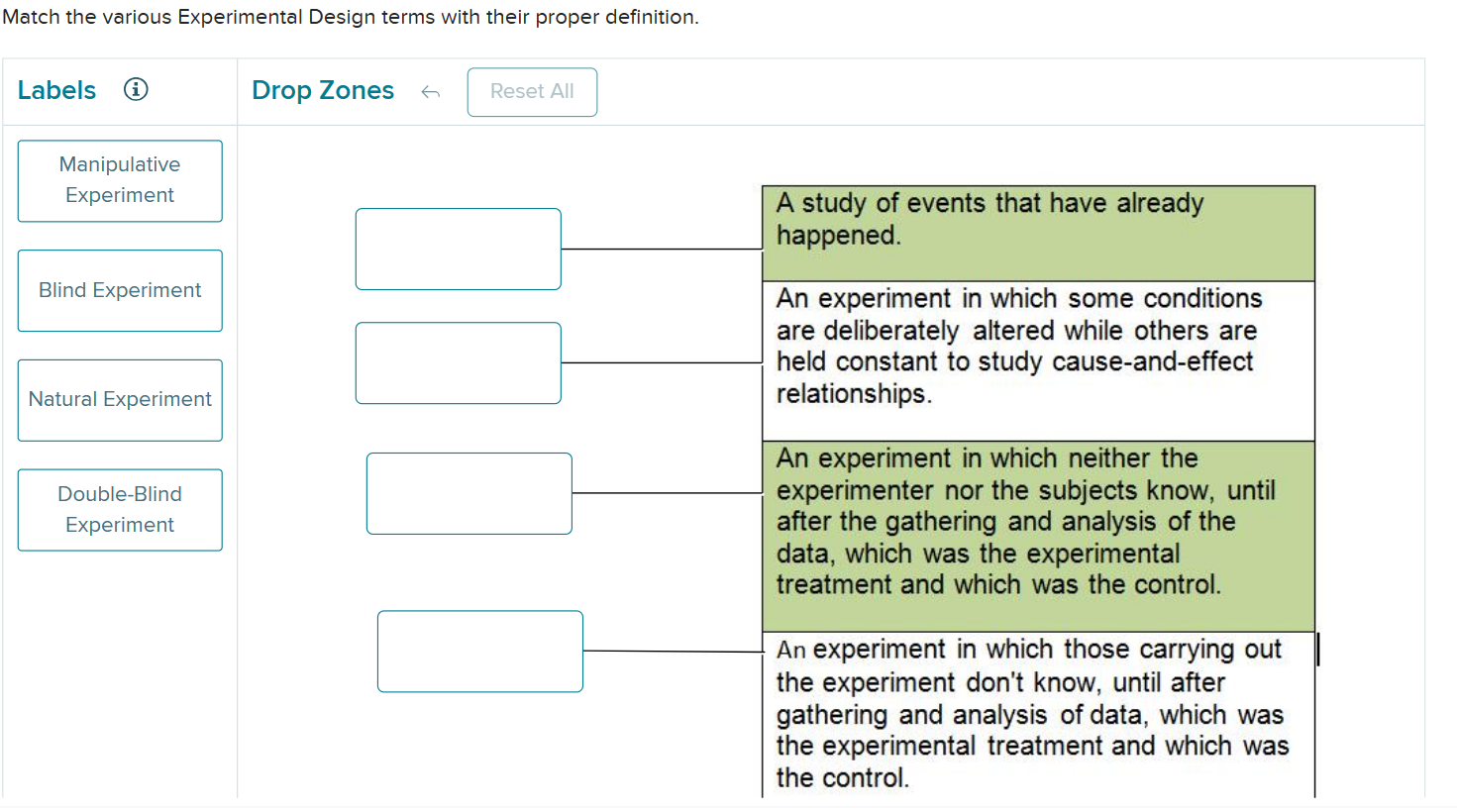 Match the various Experimental Design terms with their proper definition.

Labels

Drop Zones

Reset All

Manipulative Experiment

Blind Experiment

Natural Experiment

Double-Blind Experiment

A study of events that have already happened.

An experiment in which some conditions are deliberately altered while others are held constant to study cause-and-effect relationships.

An experiment in which neither the experimenter nor the subjects know, until after the gathering and analysis of the data, which was the experimental treatment and which was the control.

An experiment in which those carrying out the experiment don't know, until after gathering and analysis of data, which was the experimental treatment and which was the control.